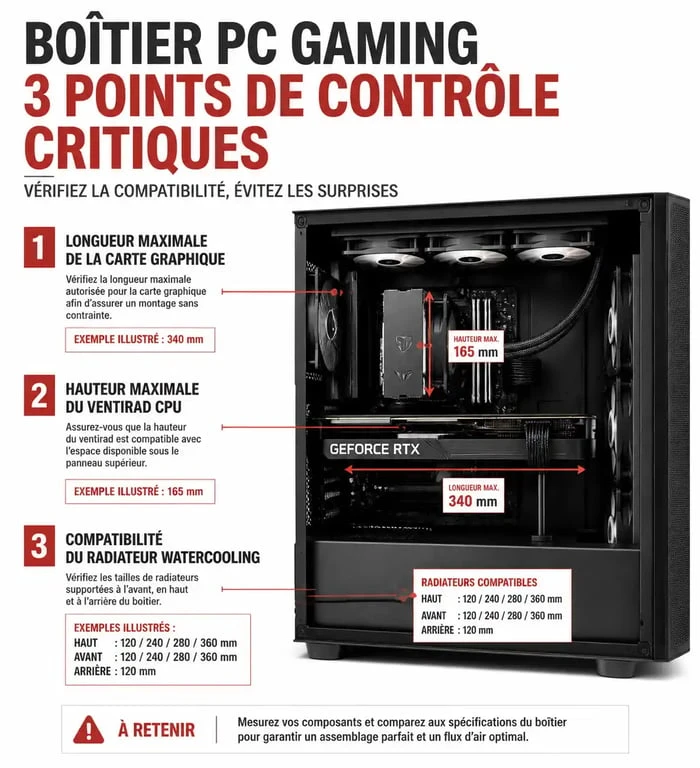 BOÎTIER PC GAMING
3 POINTS DE CONTRÔLE CRITIQUES

VÉRIFIEZ LA COMPATIBILITÉ, ÉVITEZ LES SURPRISES

1
LONGUEUR MAXIMALE DE LA CARTE GRAPHIQUE

Vérifiez la longueur maximale autorisée pour la carte graphique afin d'assurer un montage sans contrainte.

EXEMPLE ILLUSTRÉ : 340 mm

2
HAUTEUR MAXIMALE DU VENTIRAD CPU

Assurez-vous que la hauteur du ventirad est compatible avec l'espace disponible sous le panneau supérieur.

EXEMPLE ILLUSTRÉ : 165 mm

3
COMPATIBILITÉ DU RADIATEUR WATERCOOLING

Vérifiez les tailles de radiateurs supportées à l'avant, en haut et à l'arrière du boîtier.

EXEMPLES ILLUSTRÉS :
HAUT : 120 / 240 / 280 / 360 mm
AVANT : 120 / 240 / 280 / 360 mm
ARRIÈRE : 120 mm

HAUTEUR MAX.
165 mm

GEFORCE RTX

LONGUEUR MAX.
340 mm

RADIATEURS COMPATIBLES
HAUT : 120 / 240 / 280 / 360 mm
AVANT : 120 / 240 / 280 / 360 mm
ARRIÈRE : 120 mm

À RETENIR

Mesurez vos composants et comparez aux spécifications du boîtier pour garantir un assemblage parfait et un flux d'air optimal.